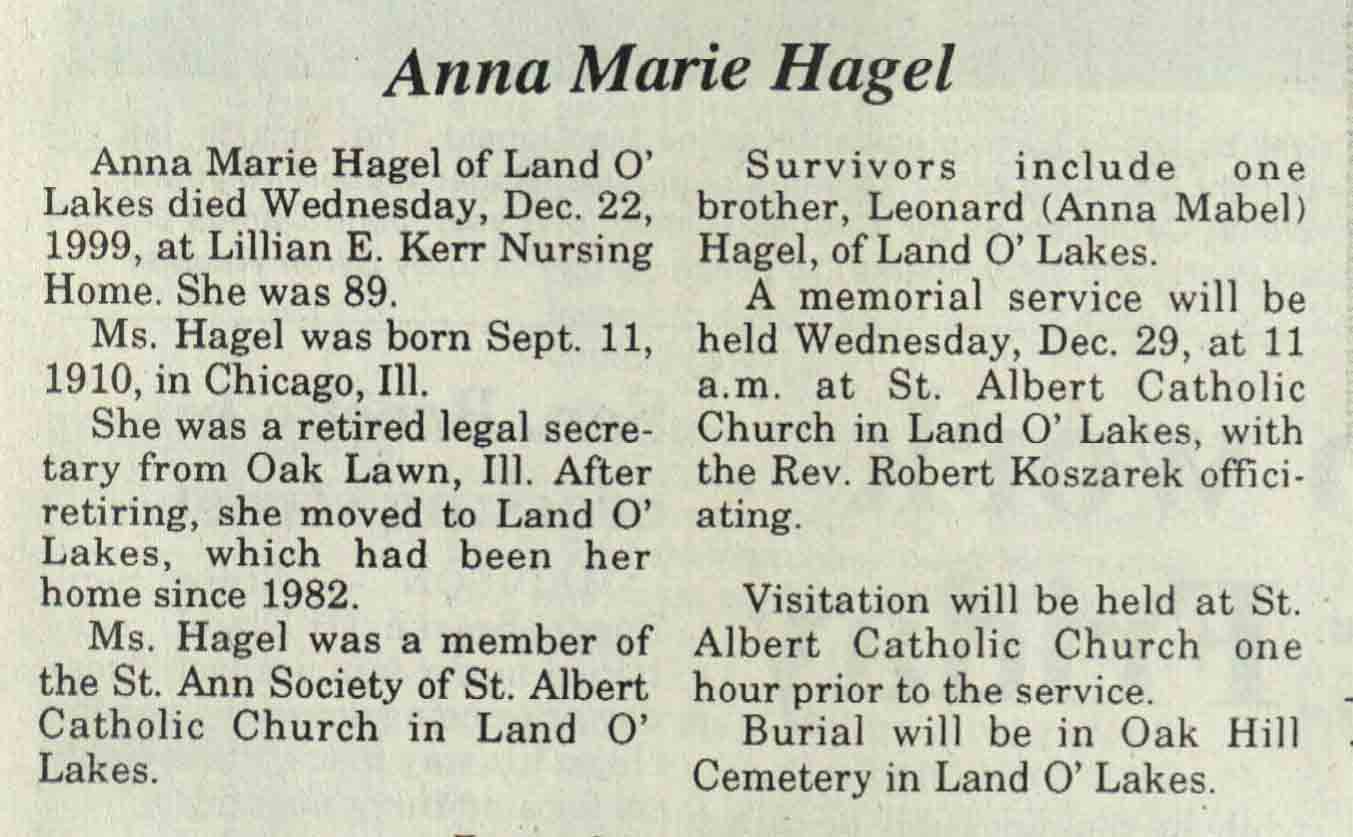 Anna Marie Hagel

Anna Marie Hagel of Land O' Lakes died Wednesday, Dec. 22, 1999, at Lillian E. Kerr Nursing Home. She was 89.

Ms. Hagel was born Sept. 11, 1910, in Chicago, Ill.

She was a retired legal secretary from Oak Lawn, Ill. After retiring, she moved to Land O' Lakes, which had been her home since 1982.

Ms. Hagel was a member of the St. Ann Society of St. Albert Catholic Church in Land O' Lakes.

Survivors include one brother, Leonard (Anna Mabel) Hagel, of Land O' Lakes.

A memorial service will be held Wednesday, Dec. 29, at 11 a.m. at St. Albert Catholic Church in Land O' Lakes, with the Rev. Robert Koszarek officiating.

Visitation will be held at St. Albert Catholic Church one hour prior to the service.

Burial will be in Oak Hill Cemetery in Land O' Lakes.